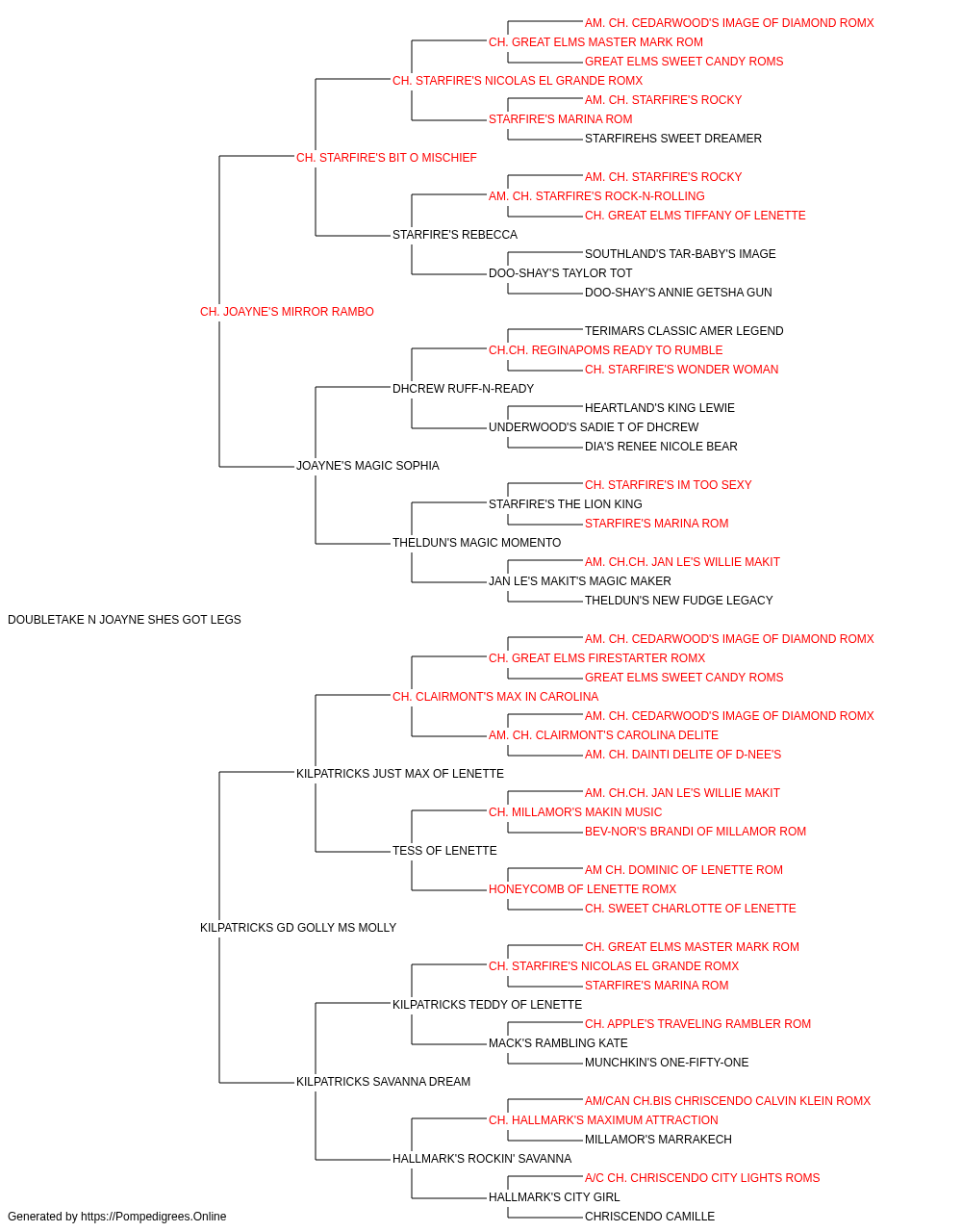 AM. CH. CEDARWOOD'S IMAGE OF DIAMOND ROMX
CH. GREAT ELMS MASTER MARK ROM
GREAT ELMS SWEET CANDY ROMS
CH. STARFIRE'S NICOLAS EL GRANDE ROMX
AM. CH. STARFIRE'S ROCKY
STARFIRE'S MARINA ROM
STARFIREHS SWEET DREAMER
CH. STARFIRE'S BIT O MISCHIEF
AM. CH. STARFIRE'S ROCKY
AM. CH. STARFIRE'S ROCK-N-ROLLING
CH. GREAT ELMS TIFFANY OF LENETTE
STARFIRE'S REBECCA
SOUTHLAND'S TAR-BABY'S IMAGE
DOO-SHAY'S TAYLOR TOT
DOO-SHAY'S ANNIE GETSHA GUN
CH. JOAYNE'S MIRROR RAMBO
TERIMARS CLASSIC AMER LEGEND
CH.CH. REGINAPOMS READY TO RUMBLE
CH. STARFIRE'S WONDER WOMAN
DHCREW RUFF-N-READY
HEARTLAND'S KING LEWIE
UNDERWOOD'S SADIE T OF DHCREW
DIA'S RENEE NICOLE BEAR
JOAYNE'S MAGIC SOPHIA
CH. STARFIRE'S IM TOO SEXY
STARFIRE'S THE LION KING
STARFIRE'S MARINA ROM
THELDUN'S MAGIC MOMENTO
AM. CH.CH. JAN LE'S WILLIE MAKIT
JAN LE'S MAKIT'S MAGIC MAKER
THELDUN'S NEW FUDGE LEGACY
DOUBLETAKE N JOAYNE SHES GOT LEGS
AM. CH. CEDARWOOD'S IMAGE OF DIAMOND ROMX
CH. GREAT ELMS FIRESTARTER ROMX
GREAT ELMS SWEET CANDY ROMS
CH. CLAIRMONT'S MAX IN CAROLINA
AM. CH. CEDARWOOD'S IMAGE OF DIAMOND ROMX
AM. CH. CLAIRMONT'S CAROLINA DELITE
AM. CH. DAINTI DELITE OF D-NEE'S
KILPATRICKS JUST MAX OF LENETTE
AM. CH.CH. JAN LE'S WILLIE MAKIT
CH. MILLAMOR'S MAKIN MUSIC
BEV-NOR'S BRANDI OF MILLAMOR ROM
TESS OF LENETTE
AM CH. DOMINIC OF LENETTE ROM
HONEYCOMB OF LENETTE ROMX
CH. SWEET CHARLOTTE OF LENETTE
KILPATRICKS GD GOLLY MS MOLLY
CH. GREAT ELMS MASTER MARK ROM
CH. STARFIRE'S NICOLAS EL GRANDE ROMX
STARFIRE'S MARINA ROM
KILPATRICKS TEDDY OF LENETTE
CH. APPLE'S TRAVELING RAMBLER ROM
MACK'S RAMBLING KATE
MUNCHKIN'S ONE-FIFTY-ONE
KILPATRICKS SAVANNA DREAM
AM/CAN CH.BIS CHRISCENDO CALVIN KLEIN ROMX
CH. HALLMARK'S MAXIMUM ATTRACTION
MILLAMOR'S MARRAKECH
HALLMARK'S ROCKIN' SAVANNA
A/C CH. CHRISCENDO CITY LIGHTS ROMS
HALLMARK'S CITY GIRL
CHRISCENDO CAMILLE
Generated by https://Pompedigrees.Online